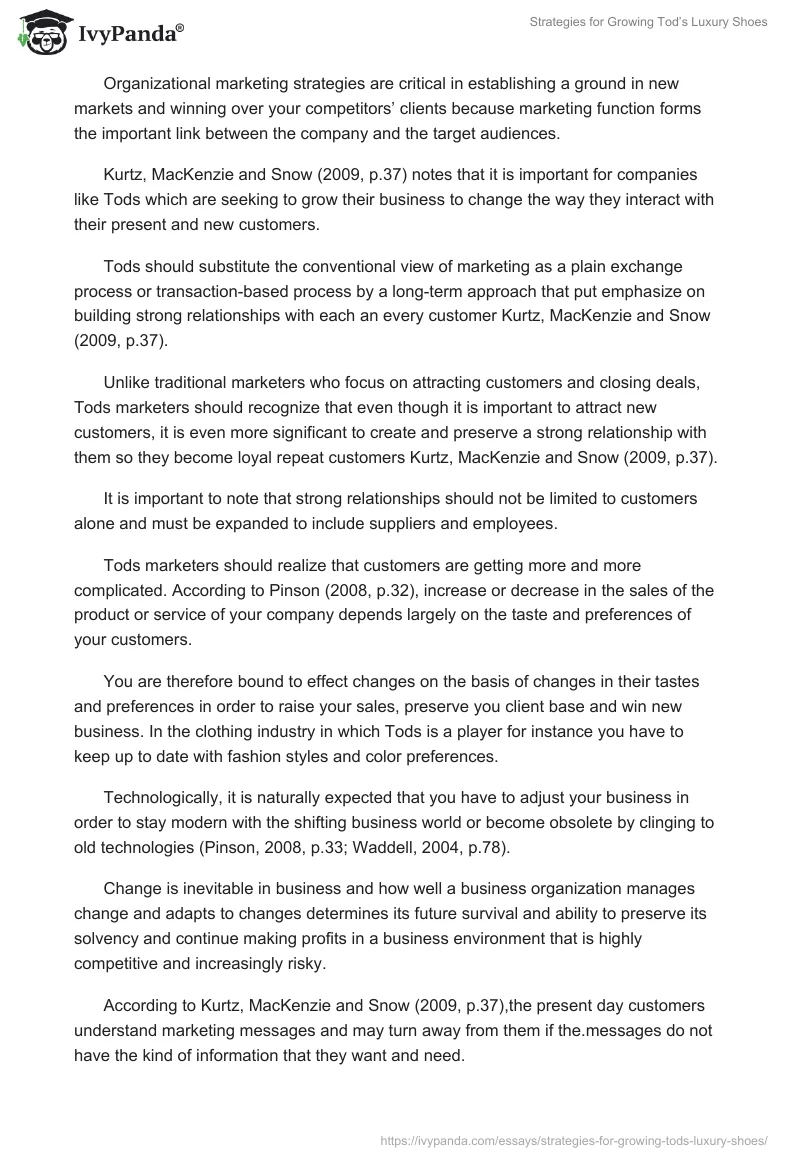 IvyPanda®

Strategies for Growing Tod's Luxury Shoes

Organizational marketing strategies are critical in establishing a ground in new markets and winning over your competitors' clients because marketing function forms the important link between the company and the target audiences.

Kurtz, MacKenzie and Snow (2009, p.37) notes that it is important for companies like Tods which are seeking to grow their business to change the way they interact with their present and new customers.

Tods should substitute the conventional view of marketing as a plain exchange process or transaction-based process by a long-term approach that put emphasize on building strong relationships with each an every customer Kurtz, MacKenzie and Snow (2009, p.37).

Unlike traditional marketers who focus on attracting customers and closing deals, Tods marketers should recognize that even though it is important to attract new customers, it is even more significant to create and preserve a strong relationship with them so they become loyal repeat customers Kurtz, MacKenzie and Snow (2009, p.37).

It is important to note that strong relationships should not be limited to customers alone and must be expanded to include suppliers and employees.

Tods marketers should realize that customers are getting more and more complicated. According to Pinson (2008, p.32), increase or decrease in the sales of the product or service of your company depends largely on the taste and preferences of your customers.

You are therefore bound to effect changes on the basis of changes in their tastes and preferences in order to raise your sales, preserve you client base and win new business. In the clothing industry in which Tods is a player for instance you have to keep up to date with fashion styles and color preferences.

Technologically, it is naturally expected that you have to adjust your business in order to stay modern with the shifting business world or become obsolete by clinging to old technologies (Pinson, 2008, p.33; Waddell, 2004, p.78).

Change is inevitable in business and how well a business organization manages change and adapts to changes determines its future survival and ability to preserve its solvency and continue making profits in a business environment that is highly competitive and increasingly risky.

According to Kurtz, MacKenzie and Snow (2009, p.37),the present day customers understand marketing messages and may turn away from them if the.messages do not have the kind of information that they want and need.

https://ivypanda.com/essays/strategies-for-growing-tods-luxury-shoes/